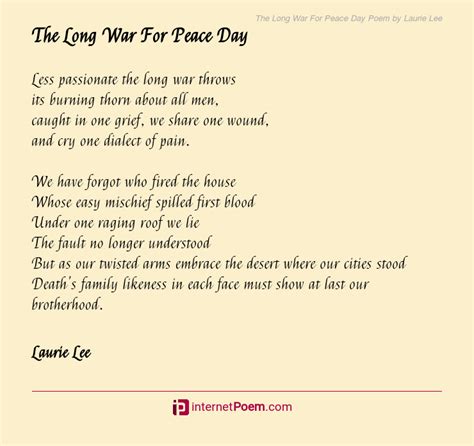 The Long War For Peace Day Poem by Laurie Lee

The Long War For Peace Day

Less passionate the long war throws
its burning thorn about all men,
caught in one grief, we share one wound,
and cry one dialect of pain.

We have forgot who fired the house
Whose easy mischief spilled first blood
Under one raging roof we lie
The fault no longer understood
But as our twisted arms embrace the desert where our cities stood
Death's family likeness in each face must show at last our brotherhood.

Laurie Lee

internetPoem.com